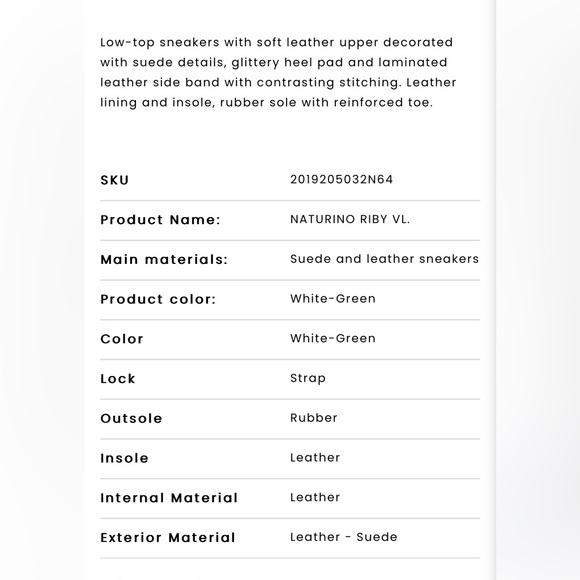 Low-top sneakers with soft leather upper decorated with suede details, glittery heel pad and laminated leather side band with contrasting stitching. Leather lining and insole, rubber sole with reinforced toe.

| SKU | 2019205032N64 |
|---|---|
| Product Name: | NATURINO RIBY VL. |
| Main materials: | Suede and leather sneakers |
| Product color: | White-Green |
| Color | White-Green |
| Lock | Strap |
| Outsole | Rubber |
| Insole | Leather |
| Internal Material | Leather |
| Exterior Material | Leather - Suede |